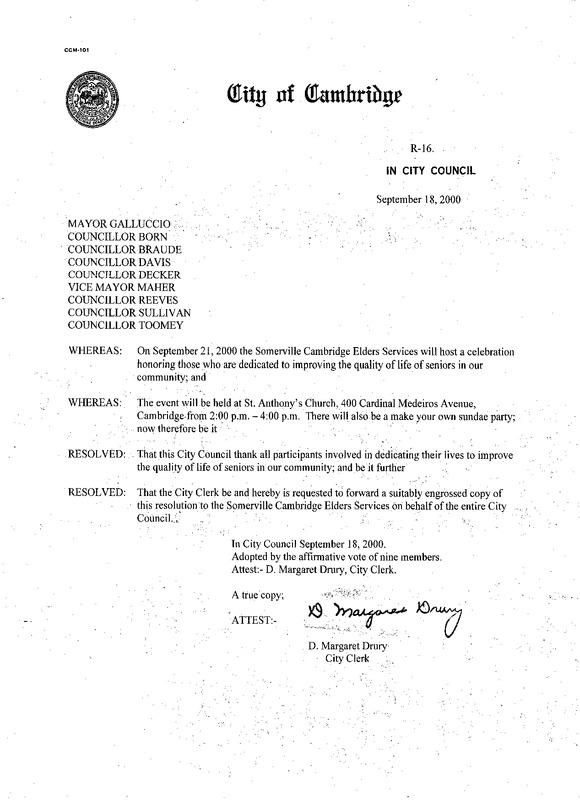 CCM-101

City of Cambridge

R-16.

IN CITY COUNCIL

September 18, 2000

MAYOR GALLUCCIO
COUNCILLOR BORN
COUNCILLOR BRAUDE
COUNCILLOR DAVIS
COUNCILLOR DECKER
VICE MAYOR MAHER
COUNCILLOR REEVES
COUNCILLOR SULLIVAN
COUNCILLOR TOOMEY

WHEREAS: On September 21, 2000 the Somerville Cambridge Elders Services will host a celebration honoring those who are dedicated to improving the quality of life of seniors in our community; and

WHEREAS: The event will be held at St. Anthony's Church, 400 Cardinal Medeiros Avenue, Cambridge from 2:00 p.m. – 4:00 p.m. There will also be a make your own sundae party; now therefore be it

RESOLVED: That this City Council thank all participants involved in dedicating their lives to improve the quality of life of seniors in our community; and be it further

RESOLVED: That the City Clerk be and hereby is requested to forward a suitably engrossed copy of this resolution to the Somerville Cambridge Elders Services on behalf of the entire City Council.

In City Council September 18, 2000.
Adopted by the affirmative vote of nine members.
Attest:- D. Margaret Drury, City Clerk.

A true copy;

ATTEST:- D. Margaret Drury

D. Margaret Drury
City Clerk